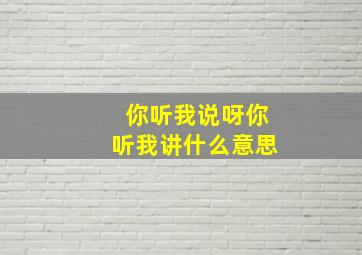 你听我说呀你听我讲什么意思